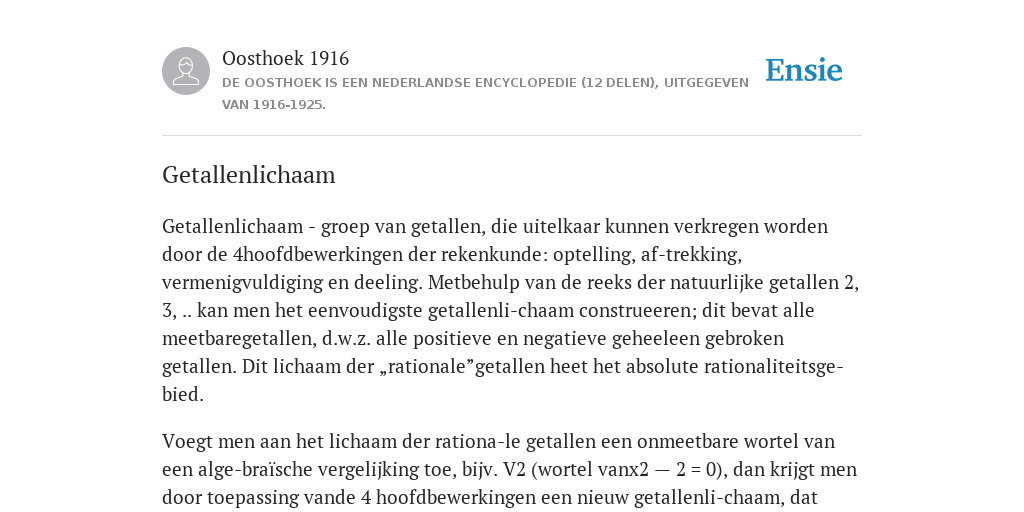 Oosthoek 1916

DE OOSTHOEK IS EEN NEDERLANDSE ENCYCLOPEDIE (12 DELEN), UITGEGEVEN VAN 1916-1925.

Ensie

Getallenlichaam

Getallenlichaam - groep van getallen, die uitelkaar kunnen verkregen worden door de 4hoofdbewerkingen der rekenkunde: optelling, af-trekking, vermenigvuldiging en deeling. Metbehulp van de reeks der natuurlijke getallen 2, 3, .. kan men het eenvoudigste getallenli-chaam construeeren; dit bevat alle meetbaregetallen, d.w.z. alle positieve en negatieve geheeleen gebroken getallen. Dit lichaam der „rationale”getallen heet het absolute rationaliteitsgebied.

Voegt men aan het lichaam der rationa-le getallen een onmeetbare wortel van een alge-braïsche vergelijking toe, bijv. V2 (wortel vanx2 — 2 = 0), dan krijgt men door toepassing vande 4 hoofdbewerkingen een nieuw getallenli-chaam, dat